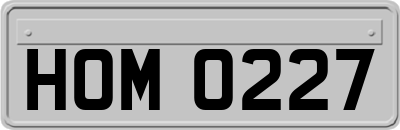 HOM 0227